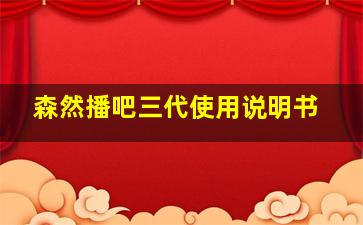 森然播吧三代使用说明书